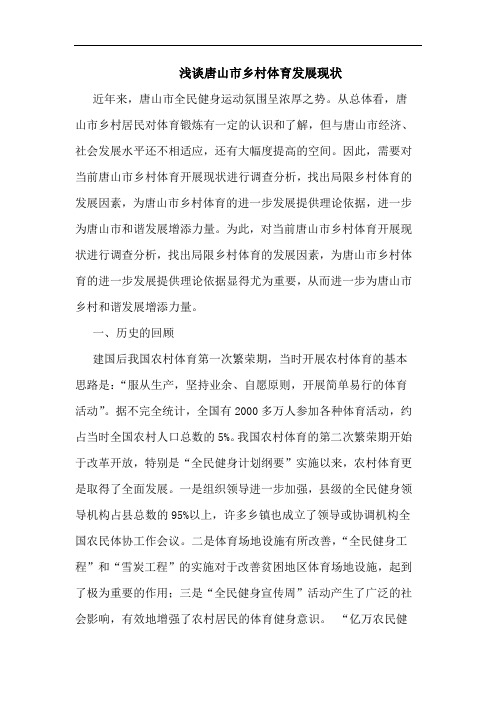 浅谈唐山市乡村体育发展现状

近年来，唐山市全民健身运动氛围呈浓厚之势。从总体看，唐山市乡村居民对体育锻炼有一定的认识和了解，但与唐山市经济、社会发展水平还不相适应，还有大幅度提高的空间。因此，需要对当前唐山市乡村体育开展现状进行调查分析，找出局限乡村体育的发展因素，为唐山市乡村体育的进一步发展提供理论依据，进一步为唐山市和谐发展增添力量。为此，对当前唐山市乡村体育开展现状进行调查分析，找出局限乡村体育的发展因素，为唐山市乡村体育的进一步发展提供理论依据显得尤为重要，从而进一步为唐山市乡村和谐发展增添力量。

一、历史的回顾

建国后我国农村体育第一次繁荣期，当时开展农村体育的基本思路是：“服从生产，坚持业余、自愿原则，开展简单易行的体育活动”。据不完全统计，全国有 2000 多万人参加各种体育活动，约占当时全国农村人口总数的 5%。我国农村体育的第二次繁荣期开始于改革开放，特别是“全民健身计划纲要”实施以来，农村体育更是取得了全面发展。一是组织领导进一步加强，县级的全民健身领导机构占县总数的 95%以上，许多乡镇也成立了领导或协调机构全国农民体协工作会议。二是体育场地设施有所改善，“全民健身工程”和“雪炭工程”的实施对于改善贫困地区体育场地设施，起到了极为重要的作用；三是“全民健身宣传周”活动产生了广泛的社会影响，有效地增强了农村居民的体育健身意识。 “亿万农民健